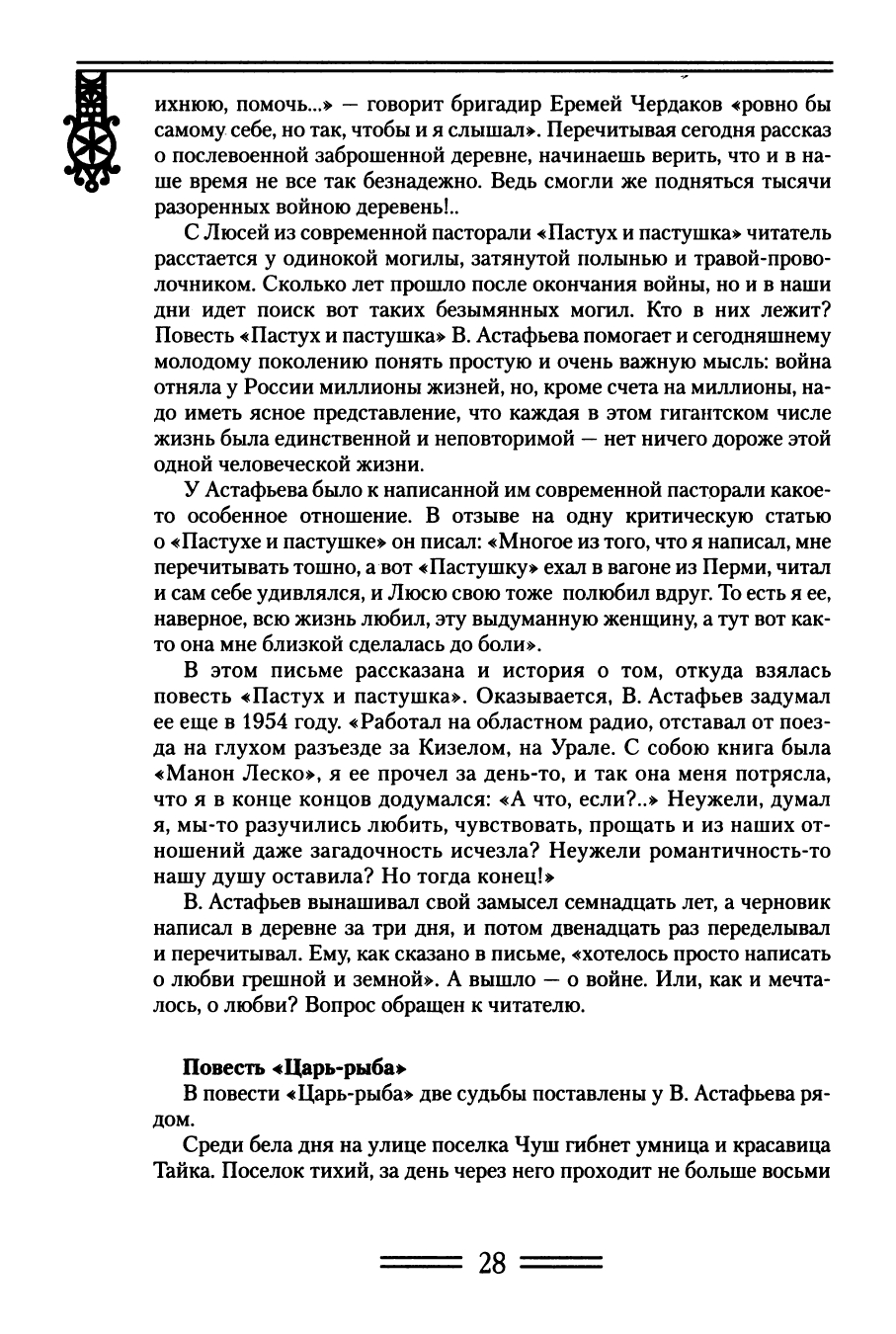 ихнюю, помочь...» — говорит бригадир Еремей Чердаков «ровно бы самому себе, но так, чтобы и я слышал». Перечитывая сегодня рассказ о послевоенной заброшенной деревне, начинаешь верить, что и в наше время не все так безнадежно. Ведь смогли же подняться тысячи разоренных войною деревень!..

С Люсей из современной пасторали «Пастух и пастушка» читатель расстается у одинокой могилы, затянутой полынью и травой-проволочником. Сколько лет прошло после окончания войны, но и в наши дни идет поиск вот таких безымянных могил. Кто в них лежит? Повесть «Пастух и пастушка» В. Астафьева помогает и сегодняшнему молодому поколению понять простую и очень важную мысль: война отняла у России миллионы жизней, но, кроме счета на миллионы, надо иметь ясное представление, что каждая в этом гигантском числе жизнь была единственной и неповторимой — нет ничего дороже этой одной человеческой жизни.

У Астафьева было к написанной им современной пасторали какое-то особенное отношение. В отзыве на одну критическую статью о «Пастухе и пастушке» он писал: «Многое из того, что я написал, мне перечитывать тошно, а вот «Пастушку» ехал в вагоне из Перми, читал и сам себе удивлялся, и Люсю свою тоже полюбил вдруг. То есть я ее, наверное, всю жизнь любил, эту выдуманную женщину, а тут вот как-то она мне близкой сделалась до боли».

В этом письме рассказана и история о том, откуда взялась повесть «Пастух и пастушка». Оказывается, В. Астафьев задумал ее еще в 1954 году. «Работал на областном радио, отставал от поезда на глухом разъезде за Кизелом, на Урале. С собою книга была «Манон Леско», я ее прочел за день-то, и так она меня потрясла, что я в конце концов додумался: «А что, если?..» Неужели, думал я, мы-то разучились любить, чувствовать, прощать и из наших отношений даже загадочность исчезла? Неужели романтичность-то нашу душу оставила? Но тогда конец!»

В. Астафьев вынашивал свой замысел семнадцать лет, а черновик написал в деревне за три дня, и потом двенадцать раз переделывал и перечитывал. Ему, как сказано в письме, «хотелось просто написать о любви грешной и земной». А вышло — о войне. Или, как и мечталось, о любви? Вопрос обращен к читателю.

Повесть «Царь-рыба»

В повести «Царь-рыба» две судьбы поставлены у В. Астафьева рядом.

Среди бела дня на улице поселка Чуш гибнет умница и красавица Тайка. Поселок тихий, за день через него проходит не больше восьми

28